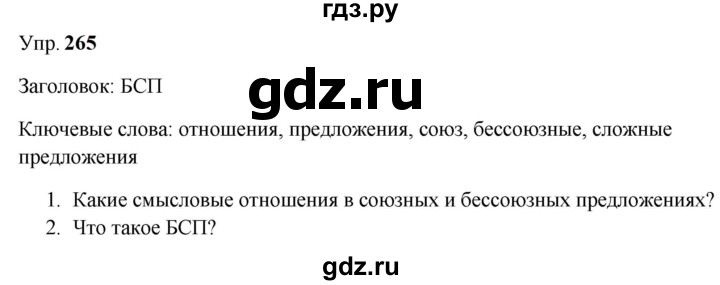 гдз.ру

Упр. 265

Заголовок: БСП

gdz.ru

Ключевые слова: отношения, предложения, союз, бессоюзные, сложные предложения

1. Какие смысловые отношения в союзных и бессоюзных предложениях?
2. Что такое БСП?

gdz.ru